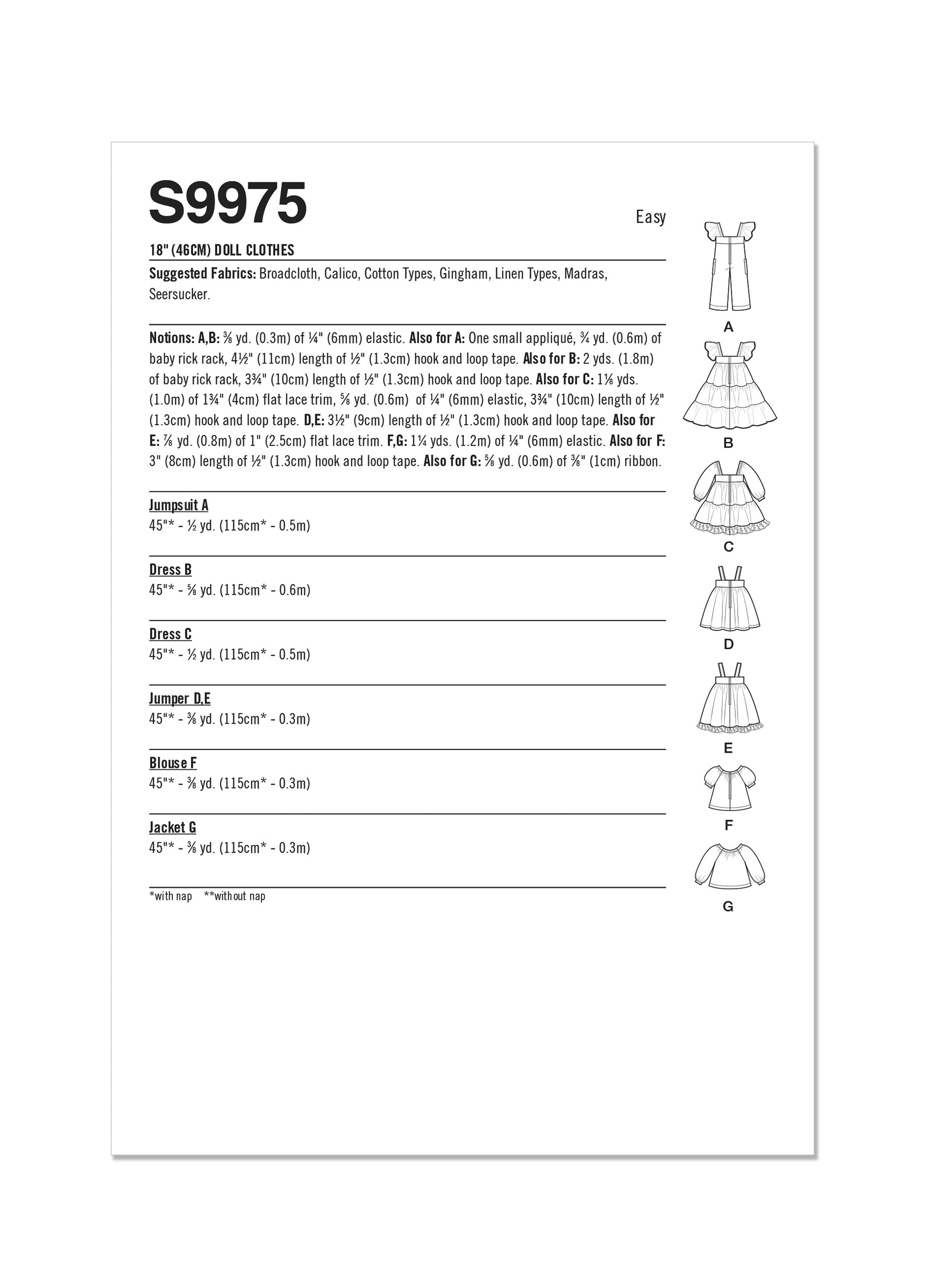 S9975

Easy

18" (46CM) DOLL CLOTHES

Suggested Fabrics: Broadcloth, Calico, Cotton Types, Gingham, Linen Types, Madras, Seersucker.

Notions: A,B: ⅜ yd. (0.3m) of ¼" (6mm) elastic. Also for A: One small appliqué, ¾ yd. (0.6m) of baby rick rack, 4½" (11cm) length of ½" (1.3cm) hook and loop tape. Also for B: 2 yds. (1.8m) of baby rick rack, 3¾" (10cm) length of ½" (1.3cm) hook and loop tape. Also for C: 1⅛ yds. (1.0m) of 1¾" (4cm) flat lace trim, ⅝ yd. (0.6m) of ¼" (6mm) elastic, 3¾" (10cm) length of ½" (1.3cm) hook and loop tape. D,E: 3½" (9cm) length of ½" (1.3cm) hook and loop tape. Also for E: ⅞ yd. (0.8m) of 1" (2.5cm) flat lace trim. F,G: 1¼ yds. (1.2m) of ¼" (6mm) elastic. Also for F: 3" (8cm) length of ½" (1.3cm) hook and loop tape. Also for G: ⅝ yd. (0.6m) of ⅜" (1cm) ribbon.

Jumpsuit A
45"* - ½ yd. (115cm* - 0.5m)

Dress B
45"* - ⅝ yd. (115cm* - 0.6m)

Dress C
45"* - ½ yd. (115cm* - 0.5m)

Jumper D,E
45"* - ⅜ yd. (115cm* - 0.3m)

Blouse F
45"* - ⅜ yd. (115cm* - 0.3m)

Jacket G
45"* - ⅜ yd. (115cm* - 0.3m)

*with nap **without nap

A
B
C
D
E
F
G